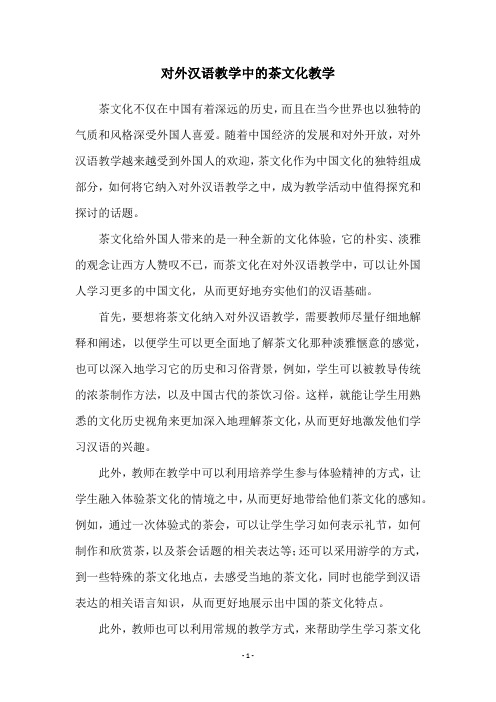 对外汉语教学中的茶文化教学

茶文化不仅在中国有着深远的历史，而且在当今世界也以独特的气质和风格深受外国人喜爱。随着中国经济的发展和对外开放，对外汉语教学越来越受到外国人的欢迎，茶文化作为中国文化的独特组成部分，如何将它纳入对外汉语教学之中，成为教学活动中值得探究和探讨的话题。

茶文化给外国人带来的是一种全新的文化体验，它的朴实、淡雅的观念让西方人赞叹不已，而茶文化在对外汉语教学中，可以让外国人学习更多的中国文化，从而更好地夯实他们的汉语基础。

首先，要想将茶文化纳入对外汉语教学，需要教师尽量仔细地解释和阐述，以便学生可以更全面地了解茶文化那种淡雅惬意的感觉，也可以深入地学习它的历史和习俗背景，例如，学生可以被教导传统的浓茶制作方法，以及中国古代的茶饮习俗。这样，就能让学生用熟悉的文化历史视角来更加深入地理解茶文化，从而更好地激发他们学习汉语的兴趣。

此外，教师在教学中可以利用培养学生参与体验精神的方式，让学生融入体验茶文化的情境之中，从而更好地带给他们茶文化的感知。例如，通过一次体验式的茶会，可以让学生学习如何表示礼节，如何制作和欣赏茶，以及茶会话题的相关表达等；还可以采用游学的方式，到一些特殊的茶文化地点，去感受当地的茶文化，同时也能学到汉语表达的相关语言知识，从而更好地展示出中国的茶文化特点。

此外，教师也可以利用常规的教学方式，来帮助学生学习茶文化

- 1 -